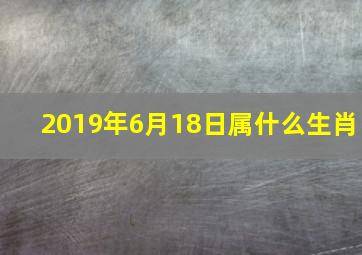 2019年6月18日属什么生肖